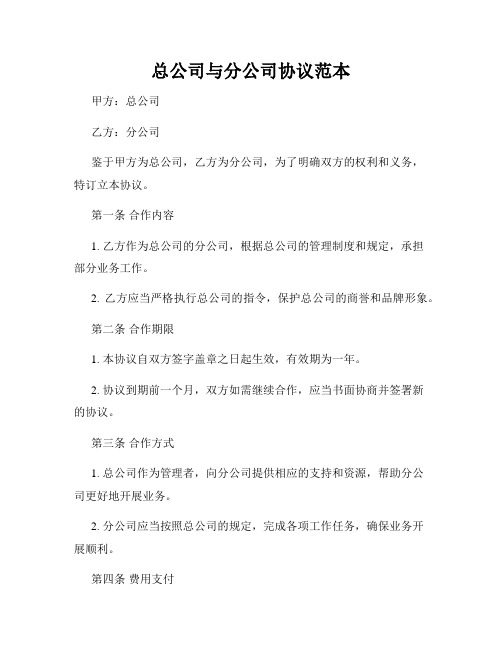 总公司与分公司协议范本

甲方：总公司

乙方：分公司

鉴于甲方为总公司，乙方为分公司，为了明确双方的权利和义务，特订立本协议。

第一条 合作内容

1. 乙方作为总公司的分公司，根据总公司的管理制度和规定，承担部分业务工作。

2. 乙方应当严格执行总公司的指令，保护总公司的商誉和品牌形象。

第二条 合作期限

1. 本协议自双方签字盖章之日起生效，有效期为一年。

2. 协议到期前一个月，双方如需继续合作，应当书面协商并签署新的协议。

第三条 合作方式

1. 总公司作为管理者，向分公司提供相应的支持和资源，帮助分公司更好地开展业务。

2. 分公司应当按照总公司的规定，完成各项工作任务，确保业务开展顺利。

第四条 费用支付